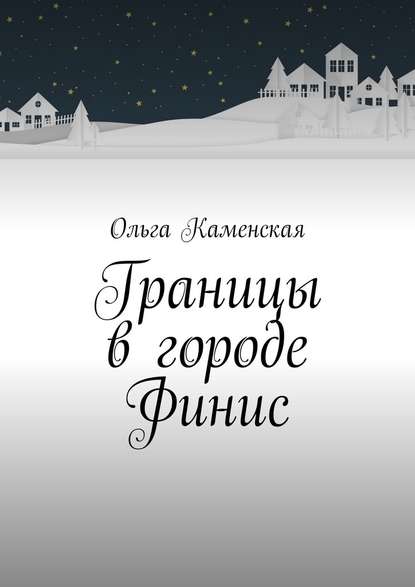 Ольга Каменская

Границы в городе Финис